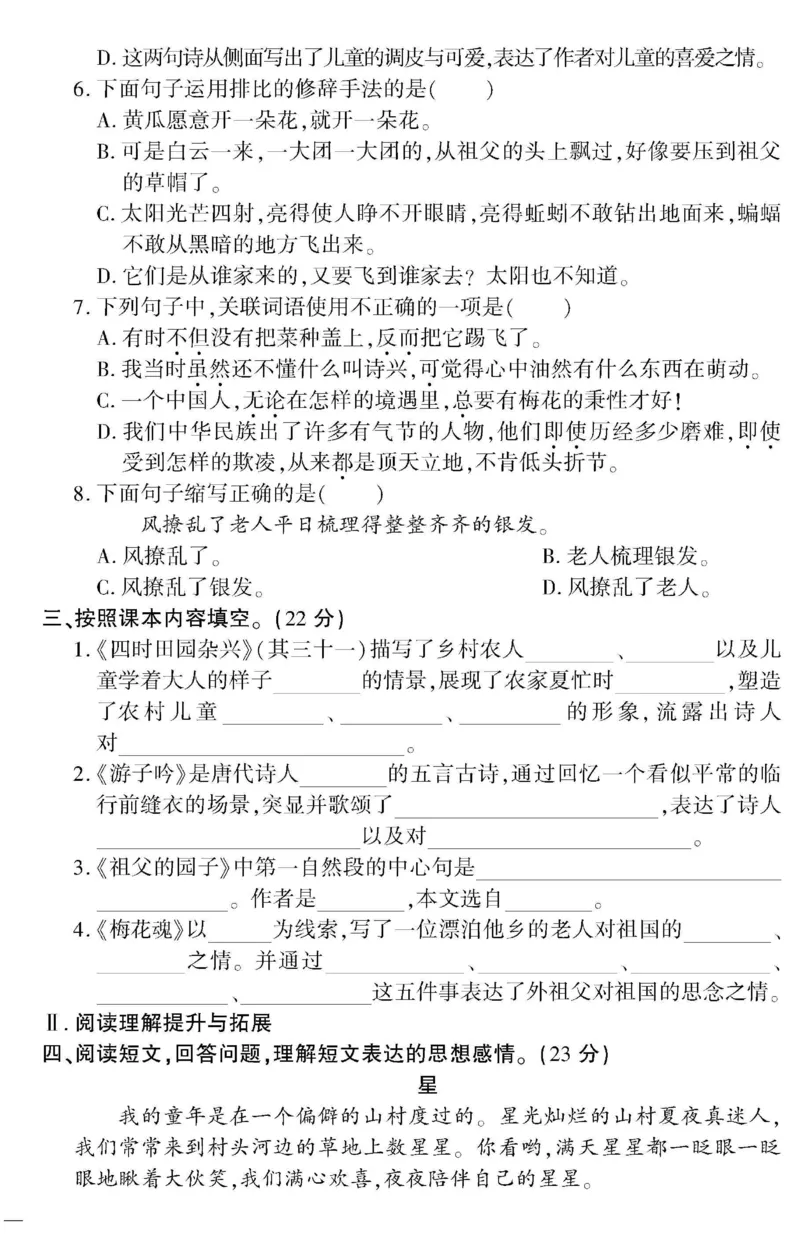 D.这两句诗从侧面写出了儿童的调皮与可爱,表达了作者对儿童的喜爱之情。

6.下面句子运用排比的修辞手法的是(　　)

A.黄瓜愿意开一朵花,就开一朵花。

B.可是白云一来,一大团一大团的,从祖父的头上飘过,好像要压到祖父的草帽了。

C.太阳光芒四射,亮得使人睁不开眼睛,亮得蚯蚓不敢钻出地面来,蝙蝠不敢从黑暗的地方飞出来。

D.它们是从谁家来的,又要飞到谁家去?太阳也不知道。

7.下列句子中,关联词语使用不正确的一项是(　　)

A.有时不但没有把菜种盖上,反而把它踢飞了。

B.我当时虽然还不懂什么叫诗兴,可觉得心中油然有什么东西在萌动。

C.一个中国人,无论在怎样的境遇里,总要有梅花的秉性才好!

D.我们中华民族出了许多有气节的人物,他们即使历经多少磨难,即使受到怎样的欺凌,从来都是顶天立地,不肯低头折节。

8.下面句子缩写正确的是(　　)

风撩乱了老人平日梳理得整整齐齐的银发。

A.风撩乱了。　B.老人梳理银发。

C.风撩乱了银发。　D.风撩乱了老人。

三、按照课本内容填空。(22分)

1.《四时田园杂兴》(其三十一)描写了乡村农人____、____以及儿童学着大人的样子____的情景,展现了农家夏忙时____,塑造了农村儿童____、____、____的形象,流露出诗人对____。

2.《游子吟》是唐代诗人____的五言古诗,通过回忆一个看似平常的临行前缝衣的场景,突显并歌颂了____,表达了诗人____以及对____。

3.《祖父的园子》中第一自然段的中心句是____。作者是____,本文选自____。

4.《梅花魂》以____为线索,写了一位漂泊他乡的老人对祖国的____、____之情。并通过____、____、____、____、____这五件事表达了外祖父对祖国的思念之情。

Ⅱ.阅读理解提升与拓展

四、阅读短文,回答问题,理解短文表达的思想感情。(23分)

星

我的童年是在一个偏僻的山村度过的。星光灿烂的山村夏夜真迷人,我们常常来到村头河边的草地上数星星。你看哟,满天星星都一眨眼一眨眼地瞅着大伙笑,我们满心欢喜,夜夜陪伴自己的星星。